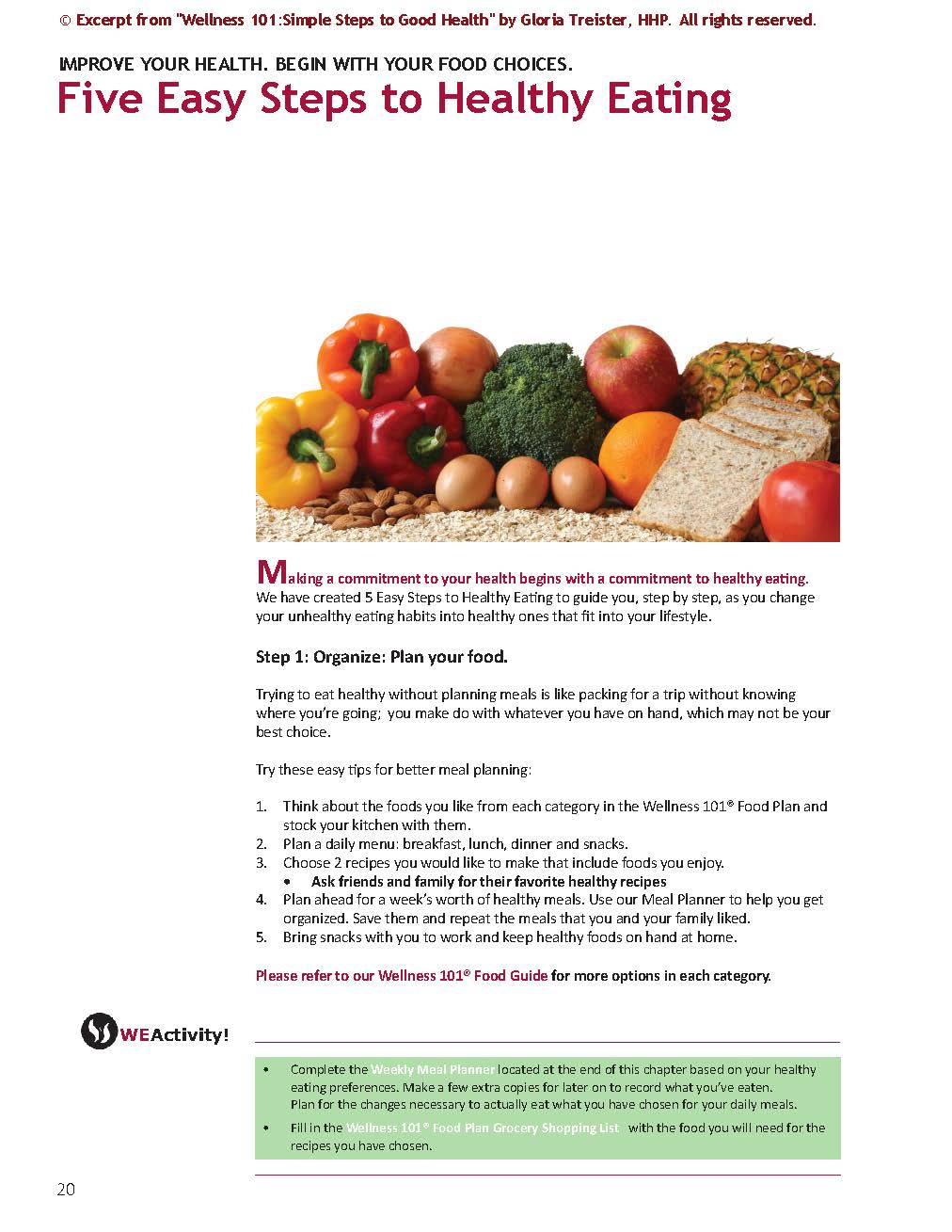 © Excerpt from "Wellness 101:Simple Steps to Good Health" by Gloria Treister, HHP. All rights reserved.

IMPROVE YOUR HEALTH. BEGIN WITH YOUR FOOD CHOICES.

Five Easy Steps to Healthy Eating

Making a commitment to your health begins with a commitment to healthy eating. We have created 5 Easy Steps to Healthy Eating to guide you, step by step, as you change your unhealthy eating habits into healthy ones that fit into your lifestyle.

Step 1: Organize: Plan your food.

Trying to eat healthy without planning meals is like packing for a trip without knowing where you're going; you make do with whatever you have on hand, which may not be your best choice.

Try these easy tips for better meal planning:

1. Think about the foods you like from each category in the Wellness 101® Food Plan and stock your kitchen with them.
2. Plan a daily menu: breakfast, lunch, dinner and snacks.
3. Choose 2 recipes you would like to make that include foods you enjoy.
• Ask friends and family for their favorite healthy recipes
4. Plan ahead for a week's worth of healthy meals. Use our Meal Planner to help you get organized. Save them and repeat the meals that you and your family liked.
5. Bring snacks with you to work and keep healthy foods on hand at home.

Please refer to our Wellness 101® Food Guide for more options in each category.

WEActivity!

• Complete the Weekly Meal Planner located at the end of this chapter based on your healthy eating preferences. Make a few extra copies for later on to record what you've eaten. Plan for the changes necessary to actually eat what you have chosen for your daily meals.
• Fill in the Wellness 101® Food Plan Grocery Shopping List with the food you will need for the recipes you have chosen.

20